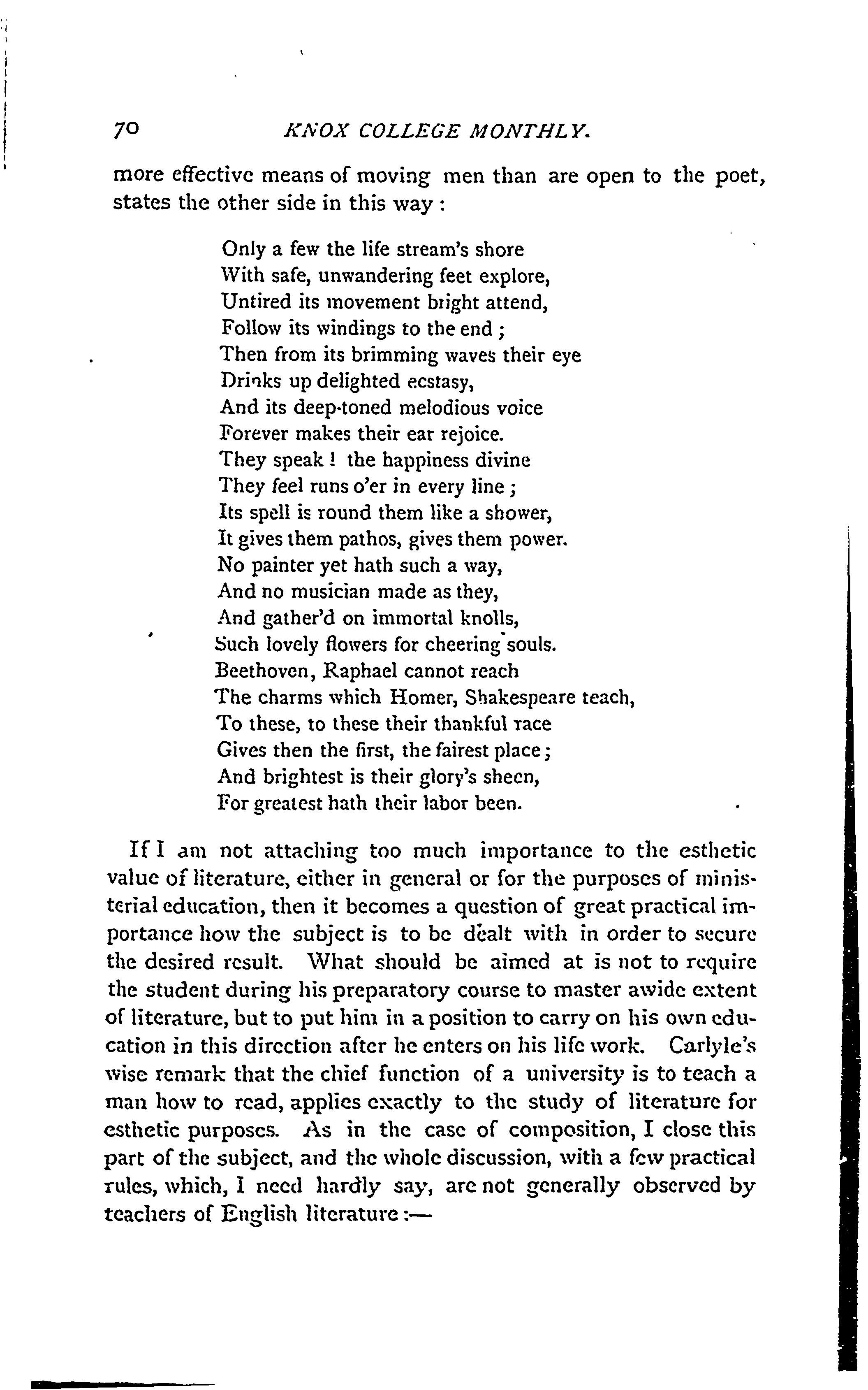 70 KNOX COLLEGE MONTHLY.

more effective means of moving men than are open to the poet, states the other side in this way :

Only a few the life stream's shore
With safe, unwandering feet explore,
Untired its movement bright attend,
Follow its windings to the end ;
Then from its brimming waves their eye
Drinks up delighted ecstasy,
And its deep-toned melodious voice
Forever makes their ear rejoice.
They speak ! the happiness divine
They feel runs o'er in every line ;
Its spell is round them like a shower,
It gives them pathos, gives them power.
No painter yet hath such a way,
And no musician made as they,
And gather'd on immortal knolls,
Such lovely flowers for cheering souls.
Beethoven, Raphael cannot reach
The charms which Homer, Shakespeare teach,
To these, to these their thankful race
Gives then the first, the fairest place ;
And brightest is their glory's sheen,
For greatest hath their labor been.

If I am not attaching too much importance to the esthetic value of literature, either in general or for the purposes of ministerial education, then it becomes a question of great practical importance how the subject is to be dealt with in order to secure the desired result. What should be aimed at is not to require the student during his preparatory course to master awide extent of literature, but to put him in a position to carry on his own education in this direction after he enters on his life work. Carlyle's wise remark that the chief function of a university is to teach a man how to read, applies exactly to the study of literature for esthetic purposes. As in the case of composition, I close this part of the subject, and the whole discussion, with a few practical rules, which, I need hardly say, are not generally observed by teachers of English literature :—